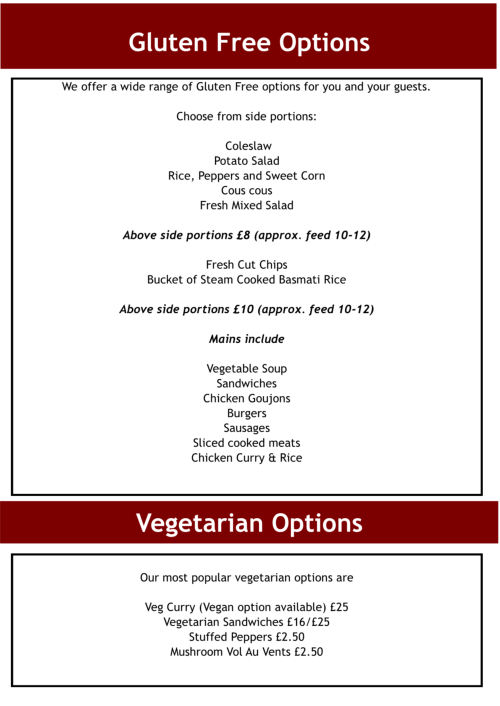 Gluten Free Options

We offer a wide range of Gluten Free options for you and your guests.

Choose from side portions:

Coleslaw
Potato Salad
Rice, Peppers and Sweet Corn
Cous cous
Fresh Mixed Salad

Above side portions £8 (approx. feed 10-12)

Fresh Cut Chips
Bucket of Steam Cooked Basmati Rice

Above side portions £10 (approx. feed 10-12)

Mains include

Vegetable Soup
Sandwiches
Chicken Goujons
Burgers
Sausages
Sliced cooked meats
Chicken Curry & Rice

Vegetarian Options

Our most popular vegetarian options are

Veg Curry (Vegan option available) £25
Vegetarian Sandwiches £16/£25
Stuffed Peppers £2.50
Mushroom Vol Au Vents £2.50